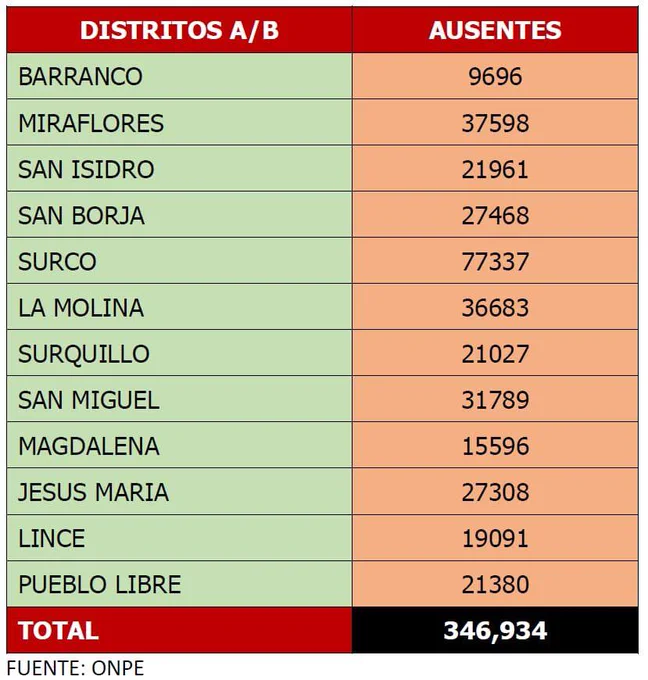 | DISTRITOS A/B | AUSENTES |
|---|---|
| BARRANCO | 9696 |
| MIRAFLORES | 37598 |
| SAN ISIDRO | 21961 |
| SAN BORJA | 27468 |
| SURCO | 77337 |
| LA MOLINA | 36683 |
| SURQUILLO | 21027 |
| SAN MIGUEL | 31789 |
| MAGDALENA | 15596 |
| JESUS MARIA | 27308 |
| LINCE | 19091 |
| PUEBLO LIBRE | 21380 |
| TOTAL | 346,934 |

FUENTE: ONPE